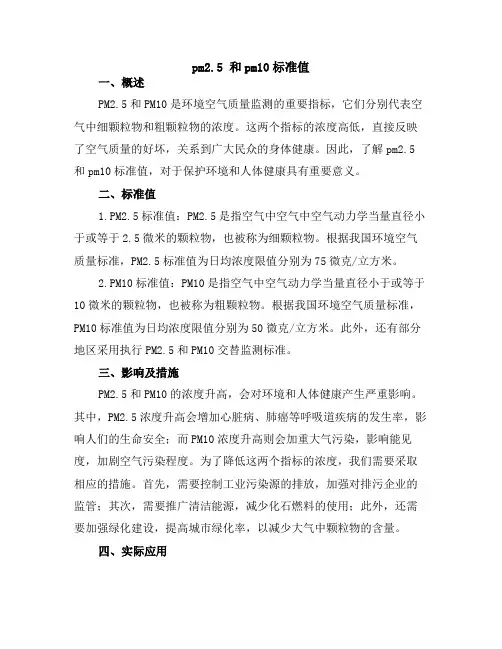 pm2.5 和 pm10 标准值

一、概述

PM2.5 和 PM10 是环境空气质量监测的重要指标，它们分别代表空气中细颗粒物和粗颗粒物的浓度。这两个指标的浓度高低，直接反映了空气质量的好坏，关系到广大民众的身体健康。因此，了解 pm2.5 和 pm10 标准值，对于保护环境和人体健康具有重要意义。

二、标准值

1.PM2.5 标准值：PM2.5 是指空气中空气中空气动力学当量直径小于或等于 2.5 微米的颗粒物，也被称为细颗粒物。根据我国环境空气质量标准，PM2.5 标准值为日均浓度限值分别为 75 微克/立方米。

2.PM10 标准值：PM10 是指空气中空气动力学当量直径小于或等于 10 微米的颗粒物，也被称为粗颗粒物。根据我国环境空气质量标准，PM10 标准值为日均浓度限值分别为 50 微克/立方米。此外，还有部分地区采用执行 PM2.5 和 PM10 交替监测标准。

三、影响及措施

PM2.5 和 PM10 的浓度升高，会对环境和人体健康产生严重影响。其中，PM2.5 浓度升高会增加心脏病、肺癌等呼吸道疾病的发生率，影响人们的生命安全；而 PM10 浓度升高则会加重大气污染，影响能见度，加剧空气污染程度。为了降低这两个指标的浓度，我们需要采取相应的措施。首先，需要控制工业污染源的排放，加强对排污企业的监管；其次，需要推广清洁能源，减少化石燃料的使用；此外，还需要加强绿化建设，提高城市绿化率，以减少大气中颗粒物的含量。

四、实际应用